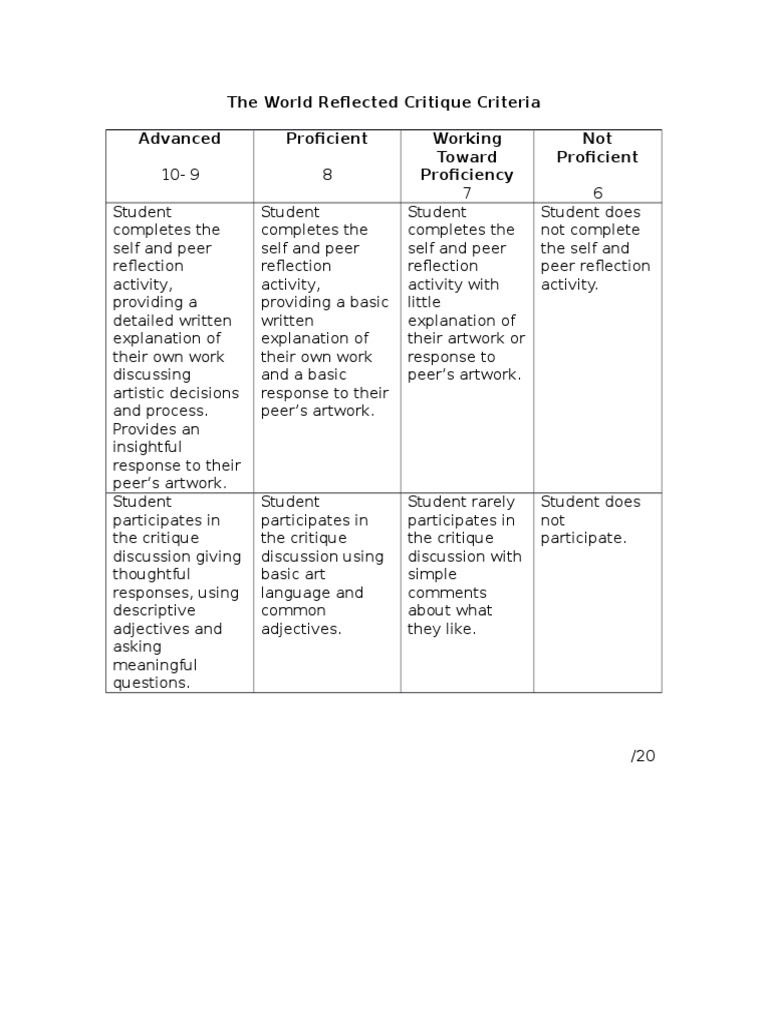 The World Reflected Critique Criteria

| Advanced 10- 9 | Proficient 8 | Working Toward Proficiency 7 | Not Proficient 6 |
|---|---|---|---|
| Student completes the self and peer reflection activity, providing a detailed written explanation of their own work discussing artistic decisions and process. Provides an insightful response to their peer's artwork. | Student completes the self and peer reflection activity, providing a basic written explanation of their own work and a basic response to their peer's artwork. | Student completes the self and peer reflection activity with little explanation of their artwork or response to peer's artwork. | Student does not complete the self and peer reflection activity. |
| Student participates in the critique discussion giving thoughtful responses, using descriptive adjectives and asking meaningful questions. | Student participates in the critique discussion using basic art language and common adjectives. | Student rarely participates in the critique discussion with simple comments about what they like. | Student does not participate. |

/20